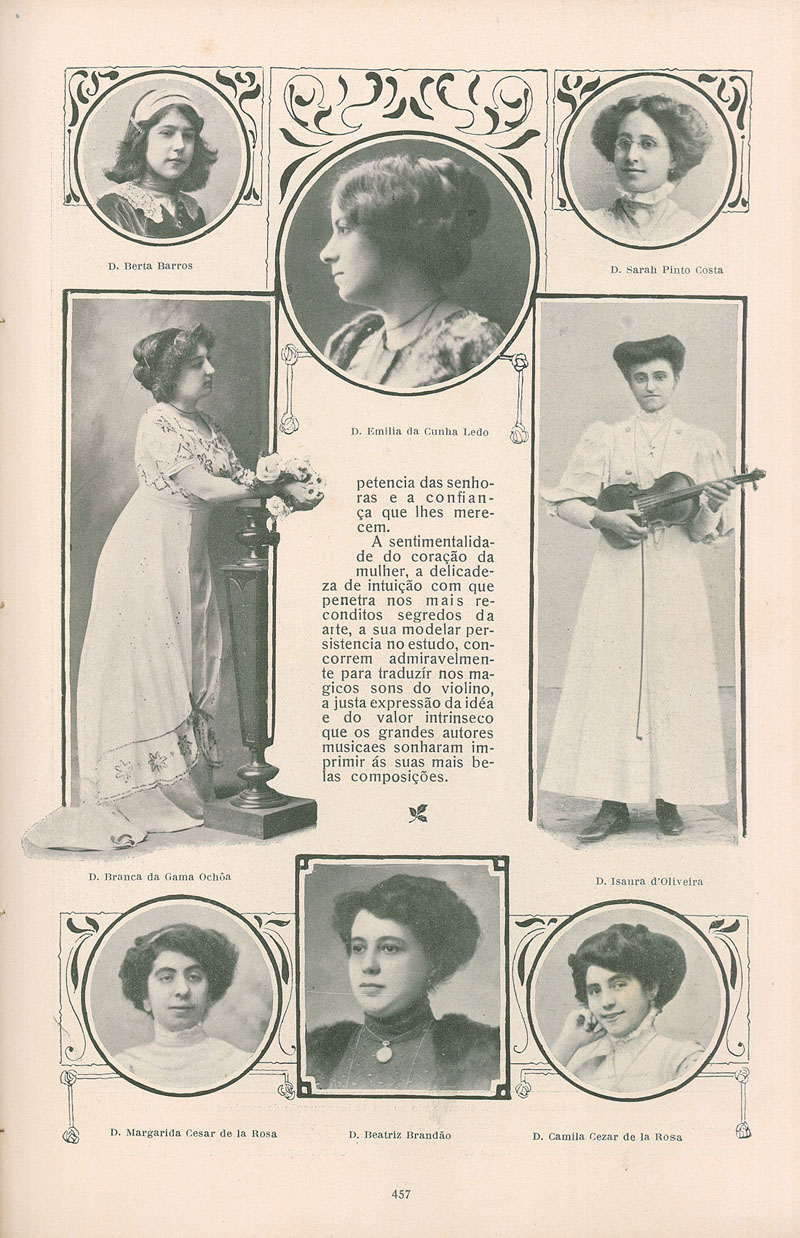 D. Berta Barros

D. Sarah Pinto Costa

D. Emilia da Cunha Ledo

petencia das senhoras e a confiança que lhes merecem.

A sentimentalidade do coração da mulher, a delicadeza de intuição com que penetra nos mais reconditos segredos da arte, a sua modelar persistencia no estudo, concorrem admiravelmente para traduzir nos magicos sons do violino, a justa expressão da idéa e do valor intrinseco que os grandes autores musicaes sonharam imprimir ás suas mais belas composições.

D. Branca da Gama Ochôa

D. Isaura d'Oliveira

D. Margarida Cesar de la Rosa

D. Beatriz Brandão

D. Camila Cezar de la Rosa

457